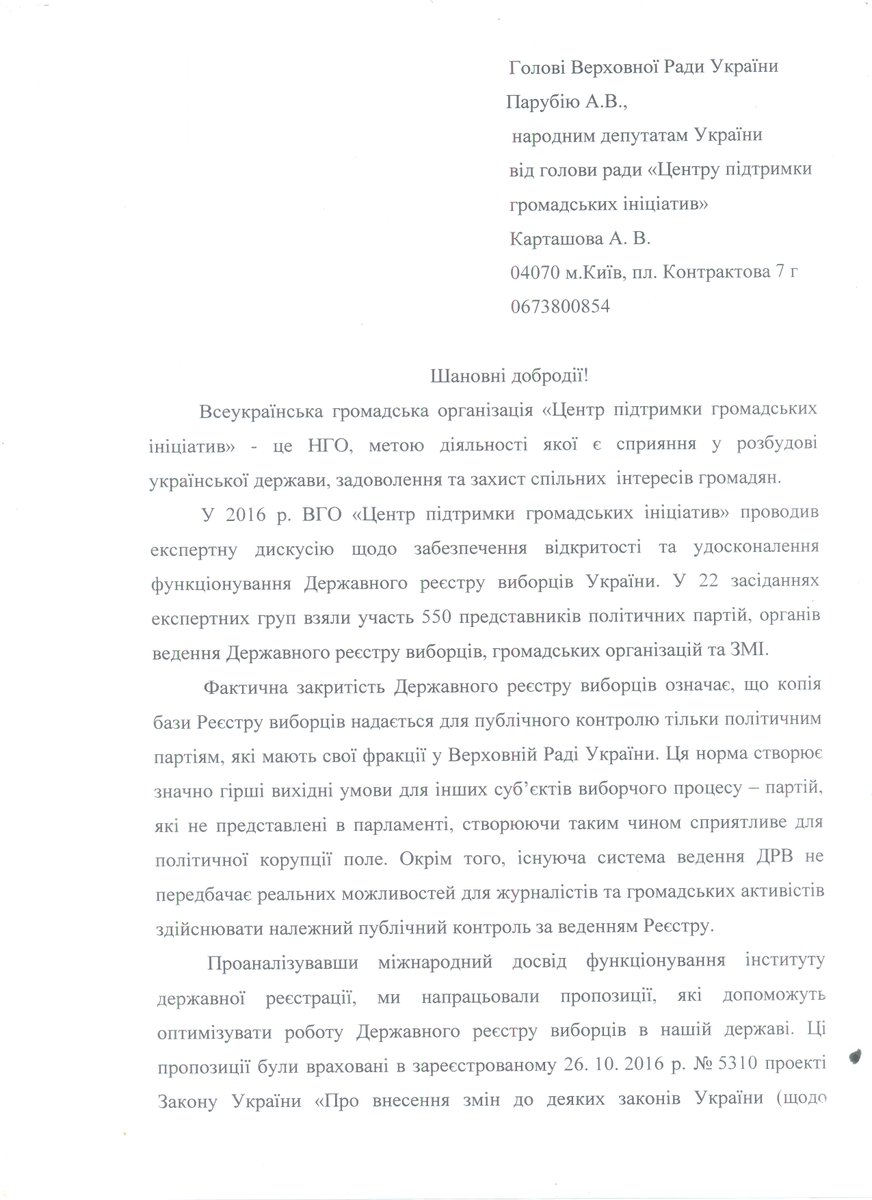 Голові Верховної Ради України
Парубію А.В.,
народним депутатам України
від голови ради «Центру підтримки громадських ініціатив»
Карташова А. В.
04070 м.Київ, пл. Контрактова 7 г
0673800854

Шановні добродії!

Всеукраїнська громадська організація «Центр підтримки громадських ініціатив» - це НГО, метою діяльності якої є сприяння у розбудові української держави, задоволення та захист спільних інтересів громадян.

У 2016 р. ВГО «Центр підтримки громадських ініціатив» проводив експертну дискусію щодо забезпечення відкритості та удосконалення функціонування Державного реєстру виборців України. У 22 засіданнях експертних груп взяли участь 550 представників політичних партій, органів ведення Державного реєстру виборців, громадських організацій та ЗМІ.

Фактична закритість Державного реєстру виборців означає, що копія бази Реєстру виборців надається для публічного контролю тільки політичним партіям, які мають свої фракції у Верховній Раді України. Ця норма створює значно гірші вихідні умови для інших суб'єктів виборчого процесу – партій, які не представлені в парламенті, створюючи таким чином сприятливе для політичної корупції поле. Окрім того, існуюча система ведення ДРВ не передбачає реальних можливостей для журналістів та громадських активістів здійснювати належний публічний контроль за веденням Реєстру.

Проаналізувавши міжнародний досвід функціонування інституту державної реєстрації, ми напрацювали пропозиції, які допоможуть оптимізувати роботу Державного реєстру виборців в нашій державі. Ці пропозиції були враховані в зареєстрованому 26. 10. 2016 р. № 5310 проекті Закону України «Про внесення змін до деяких законів України (щодо